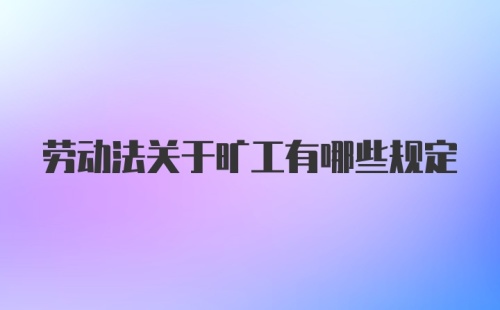 劳动法关于旷工有哪些规定